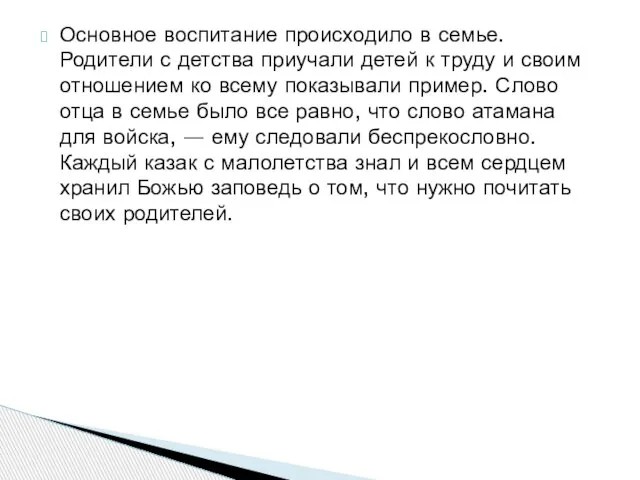 Основное воспитание происходило в семье. Родители с детства приучали детей к труду и своим отношением ко всему показывали пример. Слово отца в семье было все равно, что слово атамана для войска, — ему следовали беспрекословно. Каждый казак с малолетства знал и всем сердцем хранил Божью заповедь о том, что нужно почитать своих родителей.